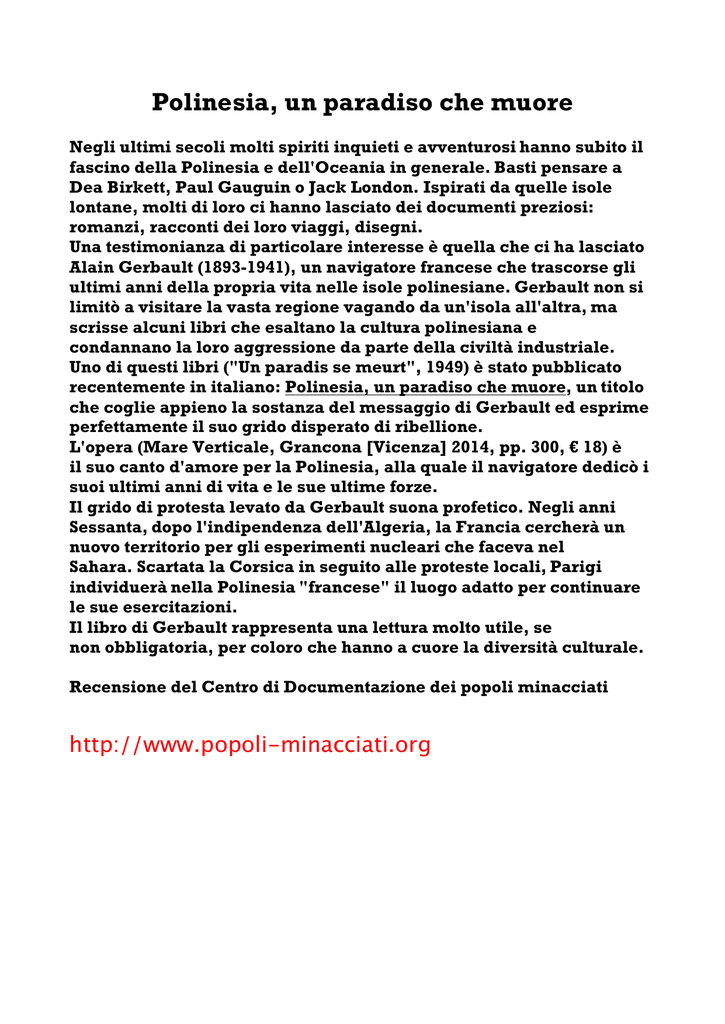 Polinesia, un paradiso che muore

Negli ultimi secoli molti spiriti inquieti e avventurosi hanno subito il fascino della Polinesia e dell'Oceania in generale. Basti pensare a Dea Birkett, Paul Gauguin o Jack London. Ispirati da quelle isole lontane, molti di loro ci hanno lasciato dei documenti preziosi: romanzi, racconti dei loro viaggi, disegni.
Una testimonianza di particolare interesse è quella che ci ha lasciato Alain Gerbault (1893-1941), un navigatore francese che trascorse gli ultimi anni della propria vita nelle isole polinesiane. Gerbault non si limitò a visitare la vasta regione vagando da un'isola all'altra, ma scrisse alcuni libri che esaltano la cultura polinesiana e condannano la loro aggressione da parte della civiltà industriale.
Uno di questi libri ("Un paradis se meurt", 1949) è stato pubblicato recentemente in italiano: Polinesia, un paradiso che muore, un titolo che coglie appieno la sostanza del messaggio di Gerbault ed esprime perfettamente il suo grido disperato di ribellione.
L'opera (Mare Verticale, Grancona [Vicenza] 2014, pp. 300, € 18) è il suo canto d'amore per la Polinesia, alla quale il navigatore dedicò i suoi ultimi anni di vita e le sue ultime forze.
Il grido di protesta levato da Gerbault suona profetico. Negli anni Sessanta, dopo l'indipendenza dell'Algeria, la Francia cercherà un nuovo territorio per gli esperimenti nucleari che faceva nel Sahara. Scartata la Corsica in seguito alle proteste locali, Parigi individuerà nella Polinesia "francese" il luogo adatto per continuare le sue esercitazioni.
Il libro di Gerbault rappresenta una lettura molto utile, se non obbligatoria, per coloro che hanno a cuore la diversità culturale.

Recensione del Centro di Documentazione dei popoli minacciati

http://www.popoli-minacciati.org